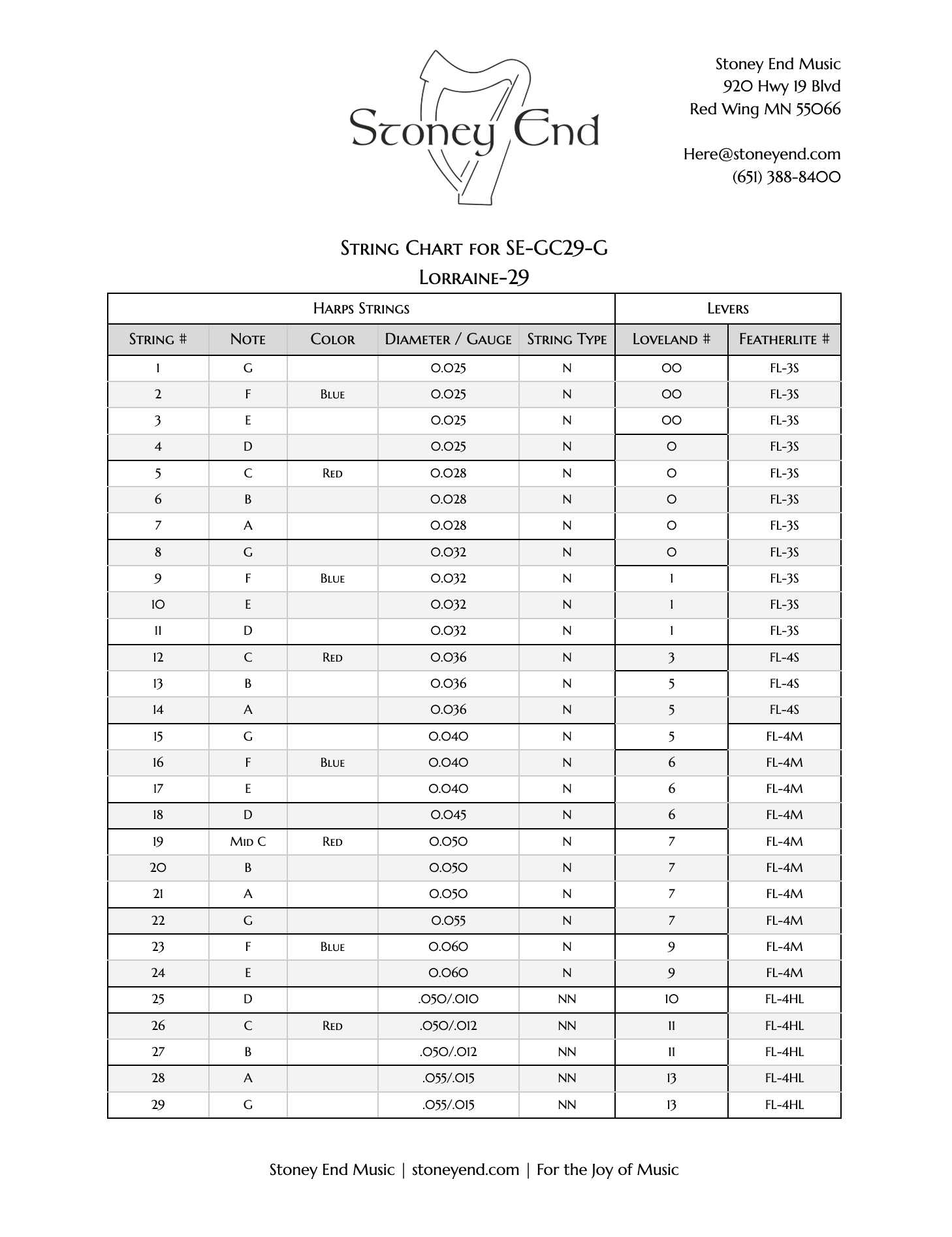 Stoney End

Stoney End Music
920 Hwy 19 Blvd
Red Wing MN 55066

Here@stoneyend.com
(651) 388-8400

String Chart for SE-GC29-G
Lorraine-29

| Harps Strings | | | | | Levers | |
|---|---|---|---|---|---|---|
| String # | Note | Color | Diameter / Gauge | String Type | Loveland # | Featherlite # |
| 1 | G | | 0.025 | N | 00 | FL-3S |
| 2 | F | Blue | 0.025 | N | 00 | FL-3S |
| 3 | E | | 0.025 | N | 00 | FL-3S |
| 4 | D | | 0.025 | N | 0 | FL-3S |
| 5 | C | Red | 0.028 | N | 0 | FL-3S |
| 6 | B | | 0.028 | N | 0 | FL-3S |
| 7 | A | | 0.028 | N | 0 | FL-3S |
| 8 | G | | 0.032 | N | 0 | FL-3S |
| 9 | F | Blue | 0.032 | N | 1 | FL-3S |
| 10 | E | | 0.032 | N | 1 | FL-3S |
| 11 | D | | 0.032 | N | 1 | FL-3S |
| 12 | C | Red | 0.036 | N | 3 | FL-4S |
| 13 | B | | 0.036 | N | 5 | FL-4S |
| 14 | A | | 0.036 | N | 5 | FL-4S |
| 15 | G | | 0.040 | N | 5 | FL-4M |
| 16 | F | Blue | 0.040 | N | 6 | FL-4M |
| 17 | E | | 0.040 | N | 6 | FL-4M |
| 18 | D | | 0.045 | N | 6 | FL-4M |
| 19 | Mid C | Red | 0.050 | N | 7 | FL-4M |
| 20 | B | | 0.050 | N | 7 | FL-4M |
| 21 | A | | 0.050 | N | 7 | FL-4M |
| 22 | G | | 0.055 | N | 7 | FL-4M |
| 23 | F | Blue | 0.060 | N | 9 | FL-4M |
| 24 | E | | 0.060 | N | 9 | FL-4M |
| 25 | D | | .050/.010 | NN | 10 | FL-4HL |
| 26 | C | Red | .050/.012 | NN | 11 | FL-4HL |
| 27 | B | | .050/.012 | NN | 11 | FL-4HL |
| 28 | A | | .055/.015 | NN | 13 | FL-4HL |
| 29 | G | | .055/.015 | NN | 13 | FL-4HL |

Stoney End Music | stoneyend.com | For the Joy of Music